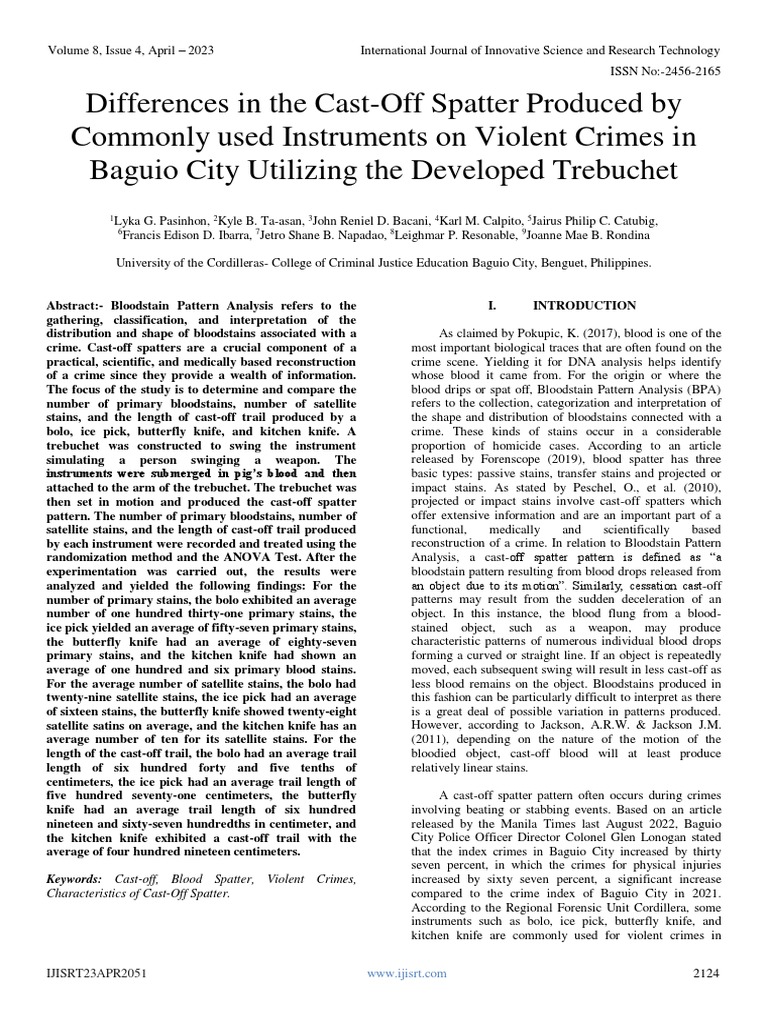 Volume 8, Issue 4, April – 2023

International Journal of Innovative Science and Research Technology

ISSN No:-2456-2165

Differences in the Cast-Off Spatter Produced by Commonly used Instruments on Violent Crimes in Baguio City Utilizing the Developed Trebuchet

$^1$Lyka G. Pasinhon, $^2$Kyle B. Ta-asan, $^3$John Reniel D. Bacani, $^4$Karl M. Calpito, $^5$Jairus Philip C. Catubig, $^6$Francis Edison D. Ibarra, $^7$Jetro Shane B. Napadao, $^8$Leighmar P. Resonable, $^9$Joanne Mae B. Rondina

University of the Cordilleras- College of Criminal Justice Education Baguio City, Benguet, Philippines.

Abstract:- Bloodstain Pattern Analysis refers to the gathering, classification, and interpretation of the distribution and shape of bloodstains associated with a crime. Cast-off spatters are a crucial component of a practical, scientific, and medically based reconstruction of a crime since they provide a wealth of information. The focus of the study is to determine and compare the number of primary bloodstains, number of satellite stains, and the length of cast-off trail produced by a bolo, ice pick, butterfly knife, and kitchen knife. A trebuchet was constructed to swing the instrument simulating a person swinging a weapon. The instruments were submerged in pig's blood and then attached to the arm of the trebuchet. The trebuchet was then set in motion and produced the cast-off spatter pattern. The number of primary bloodstains, number of satellite stains, and the length of cast-off trail produced by each instrument were recorded and treated using the randomization method and the ANOVA Test. After the experimentation was carried out, the results were analyzed and yielded the following findings: For the number of primary stains, the bolo exhibited an average number of one hundred thirty-one primary stains, the ice pick yielded an average of fifty-seven primary stains, the butterfly knife had an average of eighty-seven primary stains, and the kitchen knife had shown an average of one hundred and six primary blood stains. For the average number of satellite stains, the bolo had twenty-nine satellite stains, the ice pick had an average of sixteen stains, the butterfly knife showed twenty-eight satellite satins on average, and the kitchen knife has an average number of ten for its satellite stains. For the length of the cast-off trail, the bolo had an average trail length of six hundred forty and five tenths of centimeters, the ice pick had an average trail length of five hundred seventy-one centimeters, the butterfly knife had an average trail length of six hundred nineteen and sixty-seven hundredths in centimeter, and the kitchen knife exhibited a cast-off trail with the average of four hundred nineteen centimeters.

Keywords: Cast-off, Blood Spatter, Violent Crimes, Characteristics of Cast-Off Spatter.

I. INTRODUCTION

As claimed by Pokupic, K. (2017), blood is one of the most important biological traces that are often found on the crime scene. Yielding it for DNA analysis helps identify whose blood it came from. For the origin or where the blood drips or spat off, Bloodstain Pattern Analysis (BPA) refers to the collection, categorization and interpretation of the shape and distribution of bloodstains connected with a crime. These kinds of stains occur in a considerable proportion of homicide cases. According to an article released by Forenscope (2019), blood spatter has three basic types: passive stains, transfer stains and projected or impact stains. As stated by Peschel, O., et al. (2010), projected or impact stains involve cast-off spatters which offer extensive information and are an important part of a functional, medically and scientifically based reconstruction of a crime. In relation to Bloodstain Pattern Analysis, a cast-off spatter pattern is defined as "a bloodstain pattern resulting from blood drops released from an object due to its motion". Similarly, cessation cast-off patterns may result from the sudden deceleration of an object. In this instance, the blood flung from a blood-stained object, such as a weapon, may produce characteristic patterns of numerous individual blood drops forming a curved or straight line. If an object is repeatedly moved, each subsequent swing will result in less cast-off as less blood remains on the object. Bloodstains produced in this fashion can be particularly difficult to interpret as there is a great deal of possible variation in patterns produced. However, according to Jackson, A.R.W. & Jackson J.M. (2011), depending on the nature of the motion of the bloodied object, cast-off blood will at least produce relatively linear stains.

A cast-off spatter pattern often occurs during crimes involving beating or stabbing events. Based on an article released by the Manila Times last August 2022, Baguio City Police Officer Director Colonel Glen Lonogan stated that the index crimes in Baguio City increased by thirty seven percent, in which the crimes for physical injuries increased by sixty seven percent, a significant increase compared to the crime index of Baguio City in 2021. According to the Regional Forensic Unit Cordillera, some instruments such as bolo, ice pick, butterfly knife, and kitchen knife are commonly used for violent crimes in

IJISRT23APR2051

www.ijisrt.com

2124